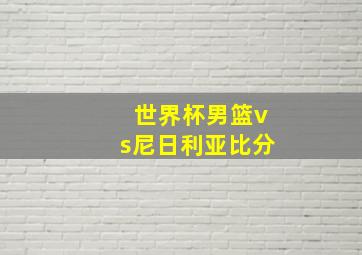 世界杯男篮vs尼日利亚比分